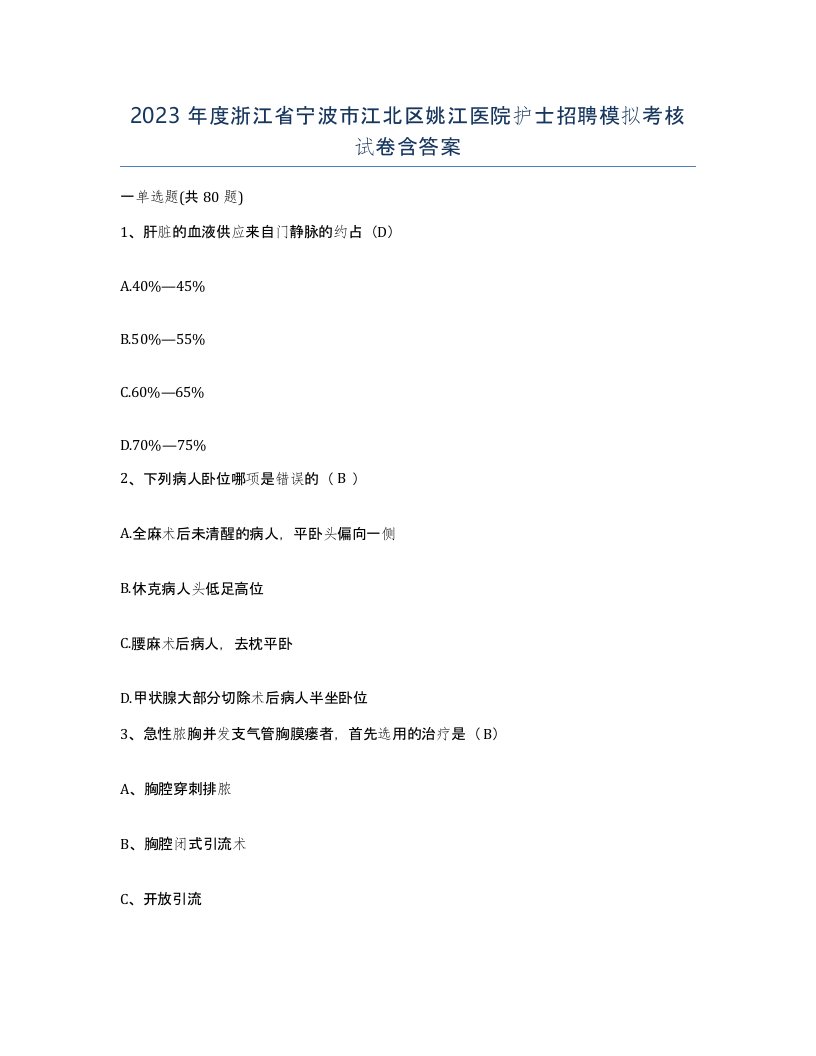 2023 年度浙江省宁波市江北区姚江医院护士招聘模拟考核试卷含答案

一单选题(共 80 题)

1、肝脏的血液供应来自门静脉的约占（D）

A.40%—45%

B.50%—55%

C.60%—65%

D.70%—75%

2、下列病人卧位哪项是错误的（ B ）

A.全麻术后未清醒的病人，平卧头偏向一侧

B.休克病人头低足高位

C.腰麻术后病人，去枕平卧

D.甲状腺大部分切除术后病人半坐卧位

3、急性脓胸并发支气管胸膜瘘者，首先选用的治疗是（B）

A、胸腔穿刺排脓

B、胸腔闭式引流术

C、开放引流